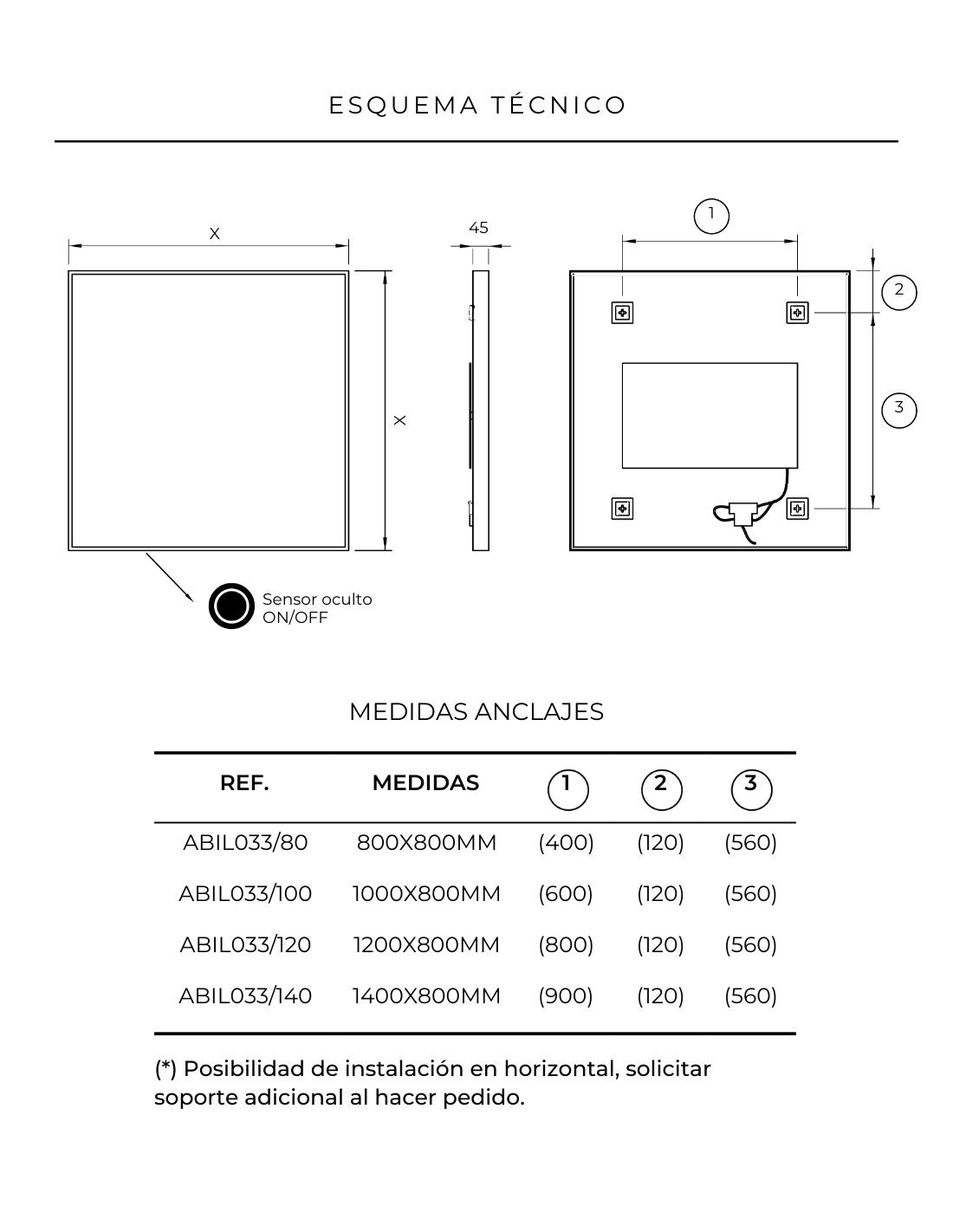 ESQUEMA TÉCNICO

X

X

45

1

2

3

Sensor oculto
ON/OFF

MEDIDAS ANCLAJES

| REF. | MEDIDAS | 1 | 2 | 3 |
|---|---|---|---|---|
| ABIL033/80 | 800X800MM | (400) | (120) | (560) |
| ABIL033/100 | 1000X800MM | (600) | (120) | (560) |
| ABIL033/120 | 1200X800MM | (800) | (120) | (560) |
| ABIL033/140 | 1400X800MM | (900) | (120) | (560) |

(*) Posibilidad de instalación en horizontal, solicitar soporte adicional al hacer pedido.